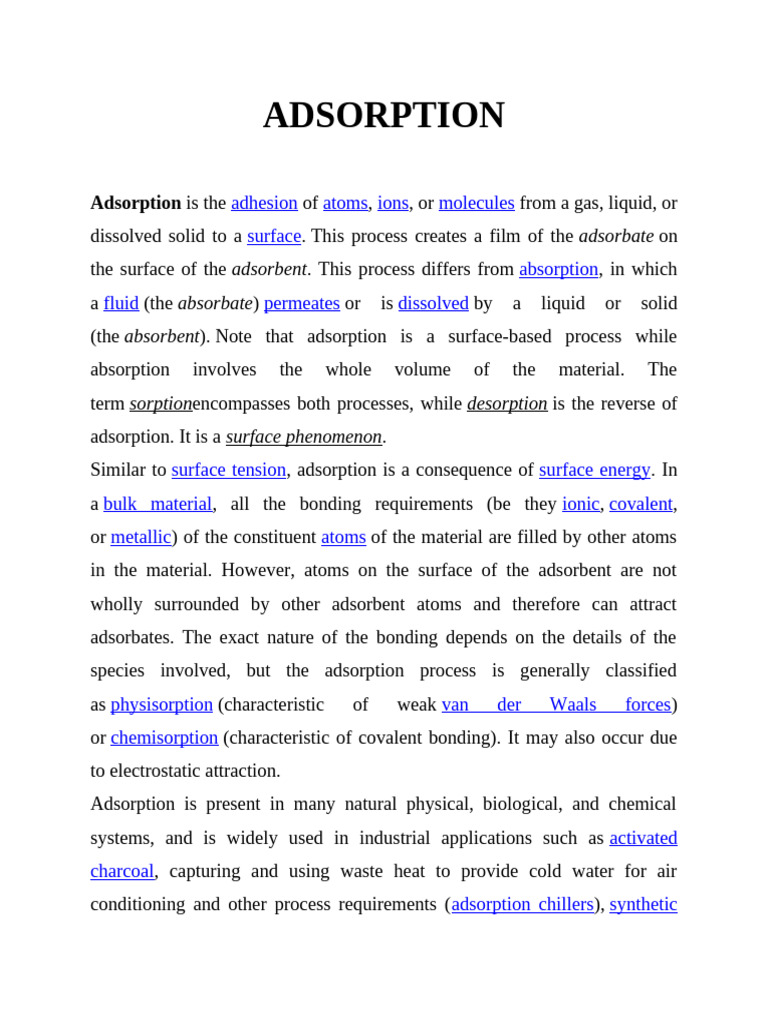 ADSORPTION

Adsorption is the adhesion of atoms, ions, or molecules from a gas, liquid, or dissolved solid to a surface. This process creates a film of the adsorbate on the surface of the adsorbent. This process differs from absorption, in which a fluid (the absorbate) permeates or is dissolved by a liquid or solid (the absorbent). Note that adsorption is a surface-based process while absorption involves the whole volume of the material. The term sorptionencompasses both processes, while desorption is the reverse of adsorption. It is a surface phenomenon.

Similar to surface tension, adsorption is a consequence of surface energy. In a bulk material, all the bonding requirements (be they ionic, covalent, or metallic) of the constituent atoms of the material are filled by other atoms in the material. However, atoms on the surface of the adsorbent are not wholly surrounded by other adsorbent atoms and therefore can attract adsorbates. The exact nature of the bonding depends on the details of the species involved, but the adsorption process is generally classified as physisorption (characteristic of weak van der Waals forces) or chemisorption (characteristic of covalent bonding). It may also occur due to electrostatic attraction.

Adsorption is present in many natural physical, biological, and chemical systems, and is widely used in industrial applications such as activated charcoal, capturing and using waste heat to provide cold water for air conditioning and other process requirements (adsorption chillers), synthetic